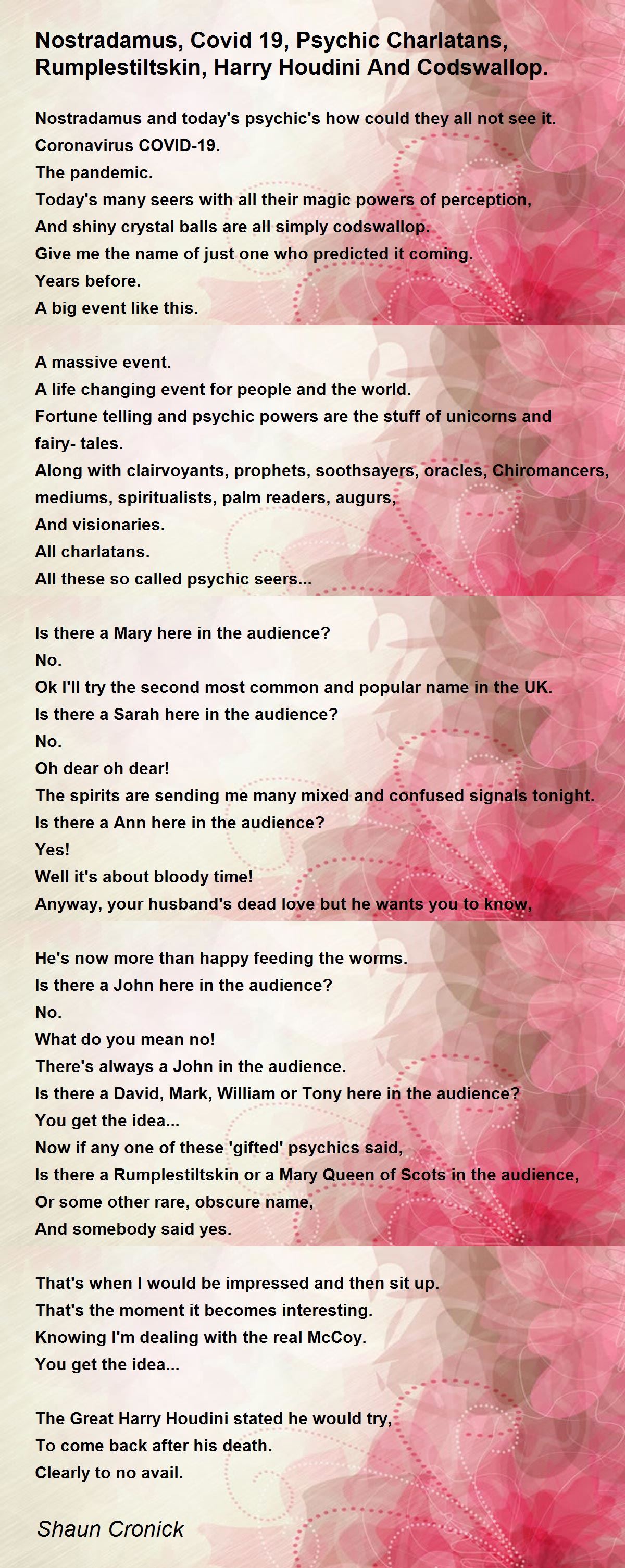 Nostradamus, Covid 19, Psychic Charlatans, Rumplestiltskin, Harry Houdini And Codswallop.

Nostradamus and today's psychic's how could they all not see it.
Coronavirus COVID-19.
The pandemic.
Today's many seers with all their magic powers of perception,
And shiny crystal balls are all simply codswallop.
Give me the name of just one who predicted it coming.
Years before.
A big event like this.

A massive event.
A life changing event for people and the world.
Fortune telling and psychic powers are the stuff of unicorns and fairy- tales.
Along with clairvoyants, prophets, soothsayers, oracles, Chiromancers,
mediums, spiritualists, palm readers, augurs,
And visionaries.
All charlatans.
All these so called psychic seers...

Is there a Mary here in the audience?
No.
Ok I'll try the second most common and popular name in the UK.
Is there a Sarah here in the audience?
No.
Oh dear oh dear!
The spirits are sending me many mixed and confused signals tonight.
Is there a Ann here in the audience?
Yes!
Well it's about bloody time!
Anyway, your husband's dead love but he wants you to know,

He's now more than happy feeding the worms.
Is there a John here in the audience?
No.
What do you mean no!
There's always a John in the audience.
Is there a David, Mark, William or Tony here in the audience?
You get the idea...
Now if any one of these 'gifted' psychics said,
Is there a Rumplestiltskin or a Mary Queen of Scots in the audience,
Or some other rare, obscure name,
And somebody said yes.

That's when I would be impressed and then sit up.
That's the moment it becomes interesting.
Knowing I'm dealing with the real McCoy.
You get the idea...

The Great Harry Houdini stated he would try,
To come back after his death.
Clearly to no avail.

Shaun Cronick